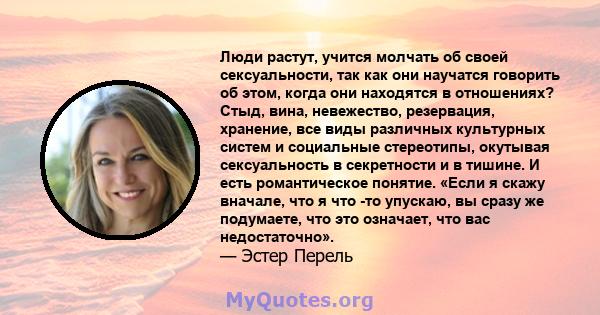 Люди растут, учится молчать об своей сексуальности, так как они научатся говорить об этом, когда они находятся в отношениях? Стыд, вина, невежество, резервация, хранение, все виды различных культурных систем и социальные стереотипы, окутывая сексуальность в секретности и в тишине. И есть романтическое понятие. «Если я скажу вначале, что я что -то упускаю, вы сразу же подумаете, что это означает, что вас недостаточно».
— Эстер Перель

MyQuotes.org